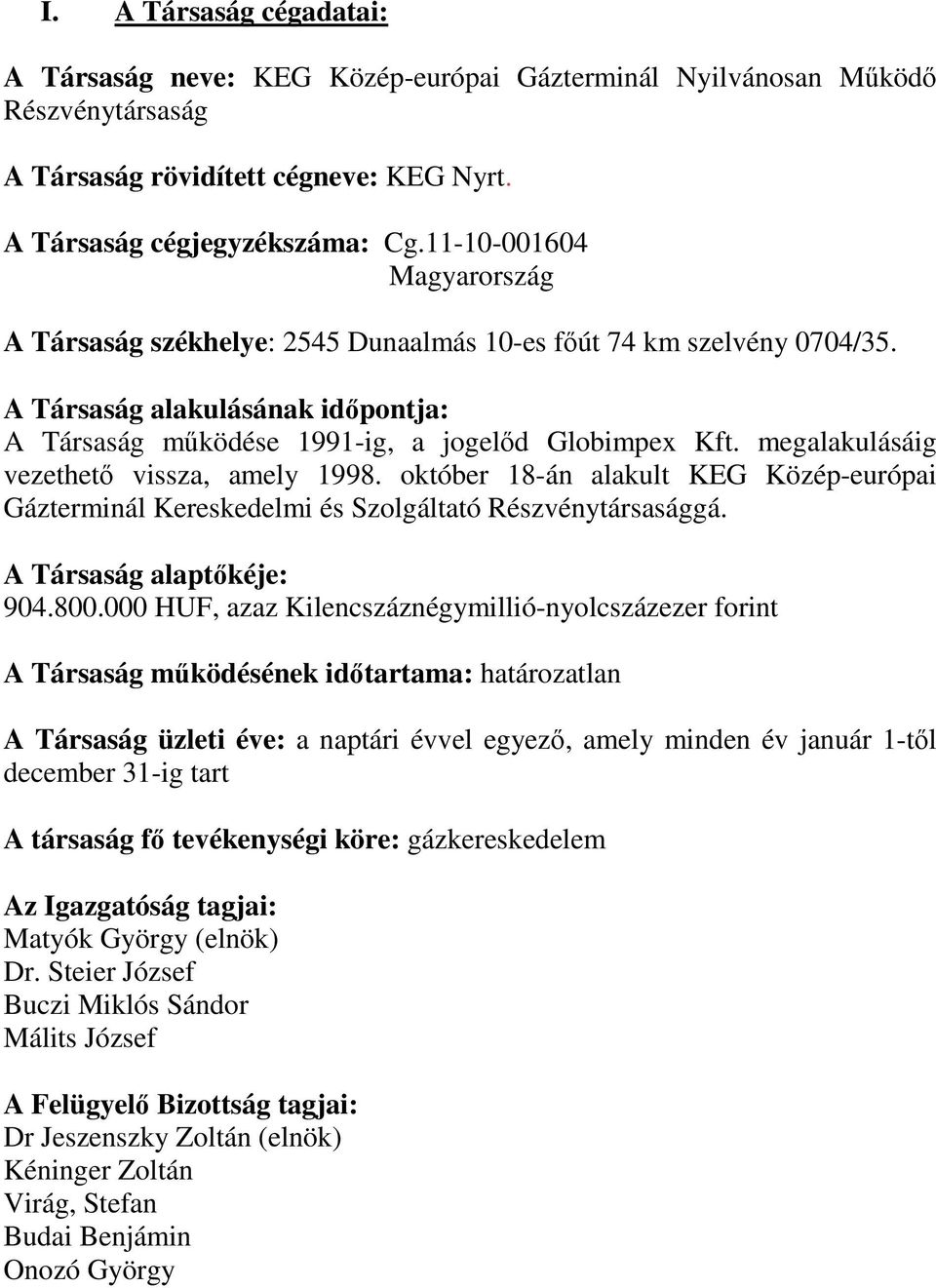 I. A Társaság cégadatai:

A Társaság neve: KEG Közép-európai Gázterminál Nyilvánosan Működő Részvénytársaság

A Társaság rövidített cégneve: KEG Nyrt.

A Társaság cégjegyzékszáma: Cg.11-10-001604
Magyarország

A Társaság székhelye: 2545 Dunaalmás 10-es főút 74 km szelvény 0704/35.

A Társaság alakulásának időpontja:
A Társaság működése 1991-ig, a jogelőd Globimpex Kft. megalakulásáig vezethető vissza, amely 1998. október 18-án alakult KEG Közép-európai Gázterminál Kereskedelmi és Szolgáltató Részvénytársasággá.

A Társaság alaptőkéje:
904.800.000 HUF, azaz Kilencszáznégymillió-nyolcszázezer forint

A Társaság működésének időtartama: határozatlan

A Társaság üzleti éve: a naptári évvel egyező, amely minden év január 1-től december 31-ig tart

A társaság fő tevékenységi köre: gázkereskedelem

Az Igazgatóság tagjai:
Matyók György (elnök)
Dr. Steier József
Buczi Miklós Sándor
Málits József

A Felügyelő Bizottság tagjai:
Dr Jeszenszky Zoltán (elnök)
Kéninger Zoltán
Virág, Stefan
Budai Benjámin
Onozó György